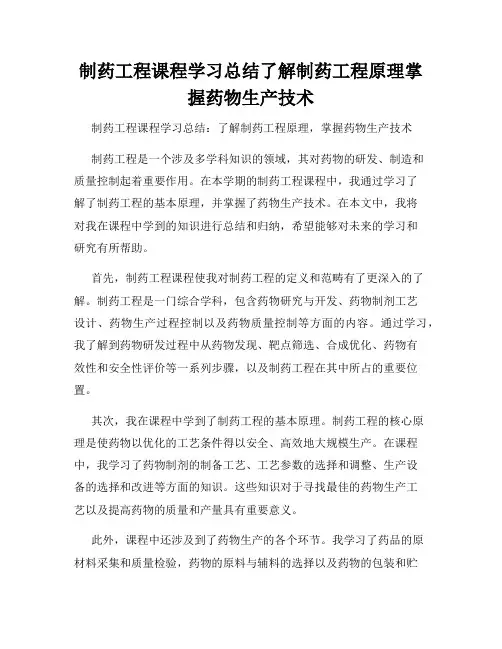 制药工程课程学习总结了解制药工程原理掌握药物生产技术

制药工程课程学习总结：了解制药工程原理，掌握药物生产技术

制药工程是一个涉及多学科知识的领域，其对药物的研发、制造和质量控制起着重要作用。在本学期的制药工程课程中，我通过学习了解了制药工程的基本原理，并掌握了药物生产技术。在本文中，我将对我在课程中学到的知识进行总结和归纳，希望能够对未来的学习和研究有所帮助。

首先，制药工程课程使我对制药工程的定义和范畴有了更深入的了解。制药工程是一门综合学科，包含药物研究与开发、药物制剂工艺设计、药物生产过程控制以及药物质量控制等方面的内容。通过学习，我了解到药物研发过程中从药物发现、靶点筛选、合成优化、药物有效性和安全性评价等一系列步骤，以及制药工程在其中所占的重要位置。

其次，我在课程中学到了制药工程的基本原理。制药工程的核心原理是使药物以优化的工艺条件得以安全、高效地大规模生产。在课程中，我学习了药物制剂的制备工艺、工艺参数的选择和调整、生产设备的选择和改进等方面的知识。这些知识对于寻找最佳的药物生产工艺以及提高药物的质量和产量具有重要意义。

此外，课程中还涉及到了药物生产的各个环节。我学习了药品的原材料采集和质量检验，药物的原料与辅料的选择以及药物的包装和贮